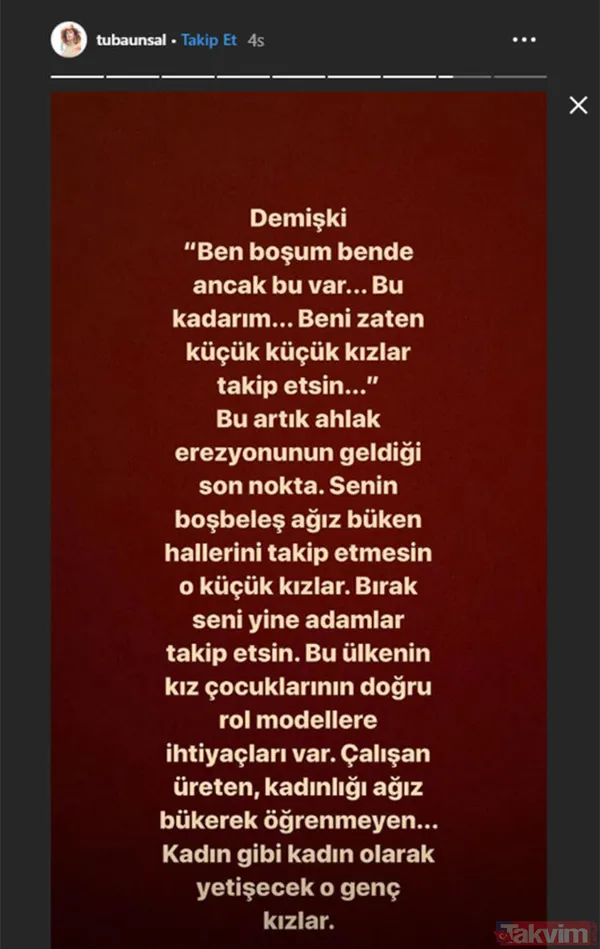 tubaunsal • Takip Et 4s

Demişki
"Ben boşum bende ancak bu var... Bu kadarım... Beni zaten küçük küçük kızlar takip etsin..."
Bu artık ahlak erezyonunun geldiği son nokta. Senin boşbeleş ağız büken hallerini takip etmesin o küçük kızlar. Bırak seni yine adamlar takip etsin. Bu ülkenin kız çocuklarının doğru rol modellere ihtiyaçları var. Çalışan üreten, kadınlığı ağız bükerek öğrenmeyen... Kadın gibi kadın olarak yetişecek o genç kızlar.

Takvim